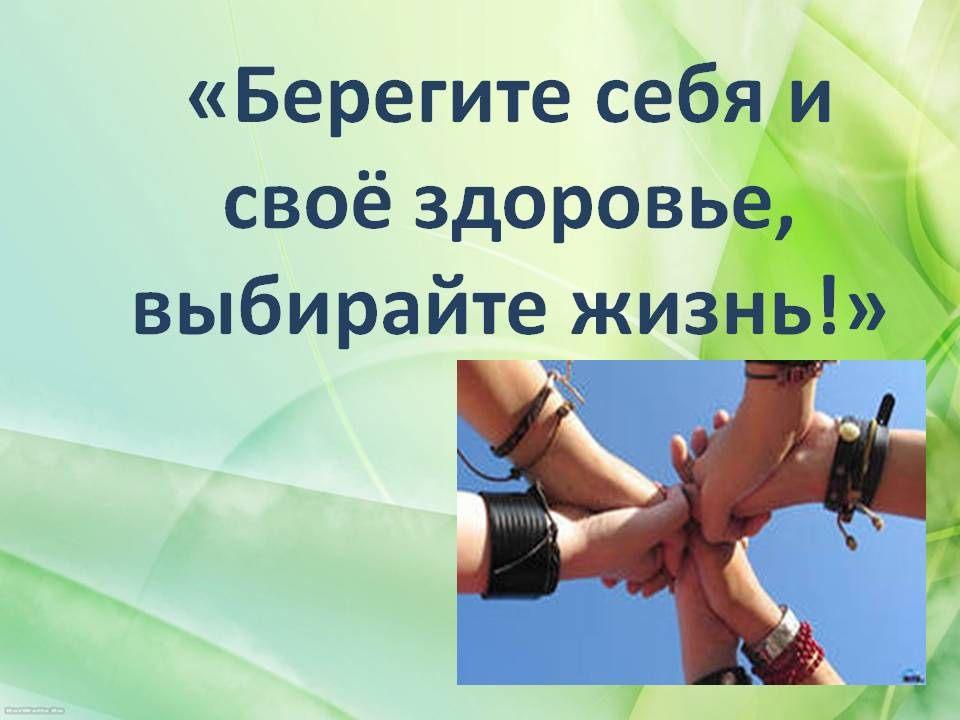 «Берегите себя и своё здоровье, выбирайте жизнь!»